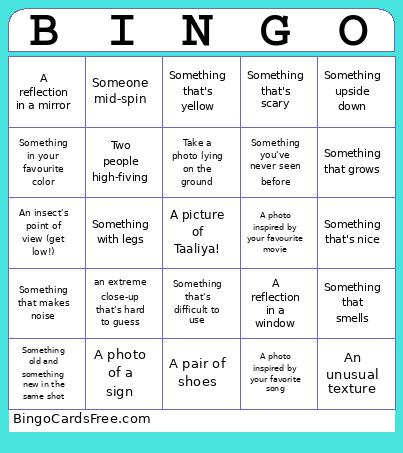 | B | I | N | G | O |
|---|---|---|---|---|
| A reflection in a mirror | Someone mid-spin | Something that's yellow | Something that's scary | Something upside down |
| Something in your favourite color | Two people high-fiving | Take a photo lying on the ground | Something you've never seen before | Something that grows |
| An insect's point of view (get low!) | Something with legs | A picture of Taaliya! | A photo inspired by your favourite movie | Something that's nice |
| Something that makes noise | an extreme close-up that's hard to guess | Something that's difficult to use | A reflection in a window | Something that smells |
| Something old and something new in the same shot | A photo of a sign | A pair of shoes | A photo inspired by your favorite song | An unusual texture |

BingoCardsFree.com